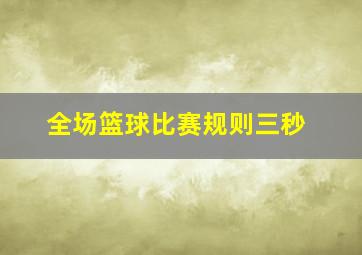 全场篮球比赛规则三秒